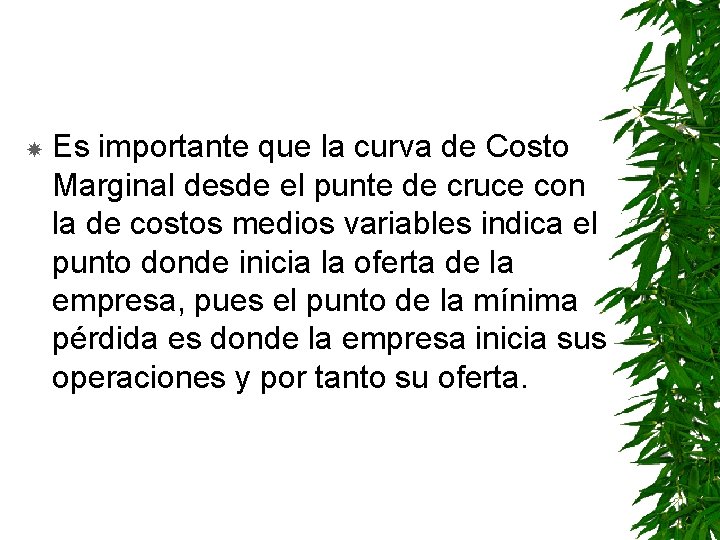 Es importante que la curva de Costo Marginal desde el punte de cruce con la de costos medios variables indica el punto donde inicia la oferta de la empresa, pues el punto de la mínima pérdida es donde la empresa inicia sus operaciones y por tanto su oferta.